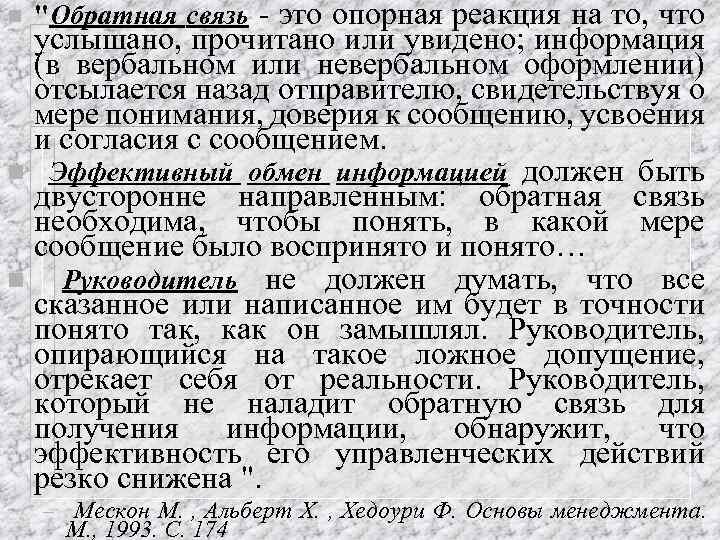 "Обратная связь - это опорная реакция на то, что услышано, прочитано или увидено; информация (в вербальном или невербальном оформлении) отсылается назад отправителю, свидетельствуя о мере понимания, доверия к сообщению, усвоения и согласия с сообщением.

Эффективный обмен информацией должен быть двусторонне направленным: обратная связь необходима, чтобы понять, в какой мере сообщение было воспринято и понято…

Руководитель не должен думать, что все сказанное или написанное им будет в точности понято так, как он замышлял. Руководитель, опирающийся на такое ложное допущение, отрекает себя от реальности. Руководитель, который не наладит обратную связь для получения информации, обнаружит, что эффективность его управленческих действий резко снижена ".

– Мескон М. , Альберт Х. , Хедоури Ф. Основы менеджмента. М., 1993. С. 174